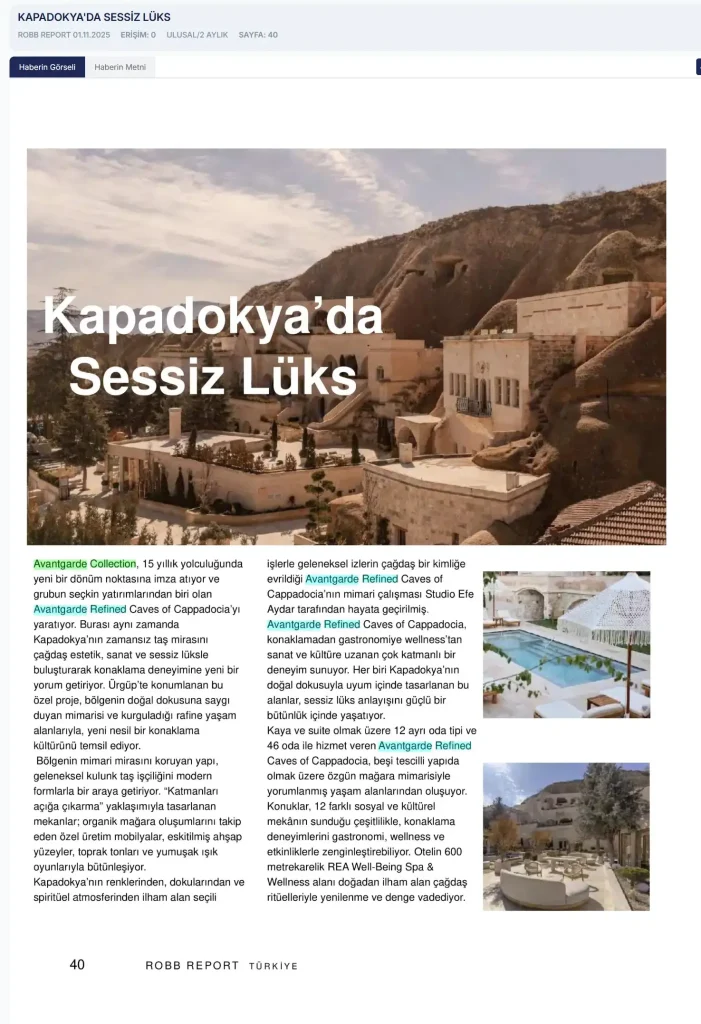 KAPADOKYA'DA SESSİZ LÜKS

ROBB REPORT 01.11.2025 ERİŞİM: 0 ULUSAL/2 AYLIK SAYFA: 40

Haberin Görseli Haberin Metni

Kapadokya'da Sessiz Lüks

Avantgarde Collection, 15 yıllık yolculuğunda yeni bir dönüm noktasına imza atıyor ve grubun seçkin yatırımlarından biri olan Avantgarde Refined Caves of Cappadocia'yı yaratıyor. Burası aynı zamanda Kapadokya'nın zamansız taş mirasını çağdaş estetik, sanat ve sessiz lüksle buluşturarak konaklama deneyimine yeni bir yorum getiriyor. Ürgüp'te konumlanan bu özel proje, bölgenin doğal dokusuna saygı duyan mimarisi ve kurguladığı rafine yaşam alanlarıyla, yeni nesil bir konaklama kültürünü temsil ediyor.

Bölgenin mimari mirasını koruyan yapı, geleneksel kulunk taş işçiliğini modern formlarla bir araya getiriyor. "Katmanları açığa çıkarma" yaklaşımıyla tasarlanan mekanlar; organik mağara oluşumlarını takip eden özel üretim mobilyalar, eskitilmiş ahşap yüzeyler, toprak tonları ve yumuşak ışık oyunlarıyla bütünleşiyor.

Kapadokya'nın renklerinden, dokularından ve spiritüel atmosferinden ilham alan seçili işlerle geleneksel izlerin çağdaş bir kimliğe evrildiği Avantgarde Refined Caves of Cappadocia'nın mimari çalışması Studio Efe Aydar tarafından hayata geçirilmiş. Avantgarde Refined Caves of Cappadocia, konaklamadan gastronomiye wellness'tan sanat ve kültüre uzanan çok katmanlı bir deneyim sunuyor. Her biri Kapadokya'nın doğal dokusuyla uyum içinde tasarlanan bu alanlar, sessiz lüks anlayışını güçlü bir bütünlük içinde yaşatıyor.

Kaya ve suite olmak üzere 12 ayrı oda tipi ve 46 oda ile hizmet veren Avantgarde Refined Caves of Cappadocia, beşi tescilli yapıda olmak üzere özgün mağara mimarisiyle yorumlanmış yaşam alanlarından oluşuyor. Konuklar, 12 farklı sosyal ve kültürel mekânın sunduğu çeşitlilikle, konaklama deneyimlerini gastronomi, wellness ve etkinliklerle zenginleştirebiliyor. Otelin 600 metrekarelik REA Well-Being Spa & Wellness alanı doğadan ilham alan çağdaş ritüelleriyle yenilenme ve denge vadediyor.

40 ROBB REPORT TÜRKİYE